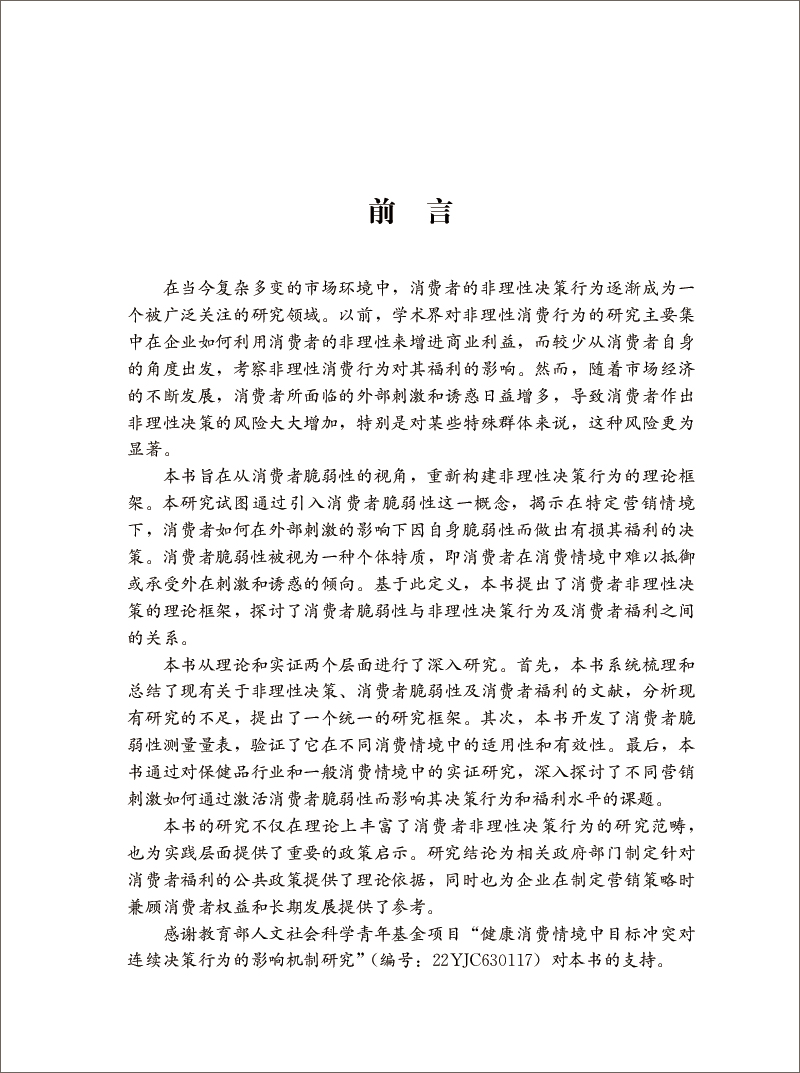 前 言

在当今复杂多变的市场环境中，消费者的非理性决策行为逐渐成为一个被广泛关注的研究领域。以前，学术界对非理性消费行为的研究主要集中在企业如何利用消费者的非理性来增进商业利益，而较少从消费者自身的角度出发，考察非理性消费行为对其福利的影响。然而，随着市场经济的不断发展，消费者所面临的外部刺激和诱惑日益增多，导致消费者作出非理性决策的风险大大增加，特别是对某些特殊群体来说，这种风险更为显著。

本书旨在从消费者脆弱性的视角，重新构建非理性决策行为的理论框架。本研究试图通过引入消费者脆弱性这一概念，揭示在特定营销情境下，消费者如何在外部刺激的影响下因自身脆弱性而做出有损其福利的决策。消费者脆弱性被视为一种个体特质，即消费者在消费情境中难以抵御或承受外在刺激和诱惑的倾向。基于此定义，本书提出了消费者非理性决策的理论框架，探讨了消费者脆弱性与非理性决策行为及消费者福利之间的关系。

本书从理论和实证两个层面进行了深入研究。首先，本书系统梳理和总结了现有关于非理性决策、消费者脆弱性及消费者福利的文献，分析现有研究的不足，提出了一个统一的研究框架。其次，本书开发了消费者脆弱性测量量表，验证了它在不同消费情境中的适用性和有效性。最后，本书通过对保健品行业和一般消费情境中的实证研究，深入探讨了不同营销刺激如何通过激活消费者脆弱性而影响其决策行为和福利水平的课题。

本书的研究不仅在理论上丰富了消费者非理性决策行为的研究范畴，也为实践层面提供了重要的政策启示。研究结论为相关政府部门制定针对消费者福利的公共政策提供了理论依据，同时也为企业在制定营销策略时兼顾消费者权益和长期发展提供了参考。

感谢教育部人文社会科学青年基金项目“健康消费情境中目标冲突对连续决策行为的影响机制研究”（编号：22YJC630117）对本书的支持。